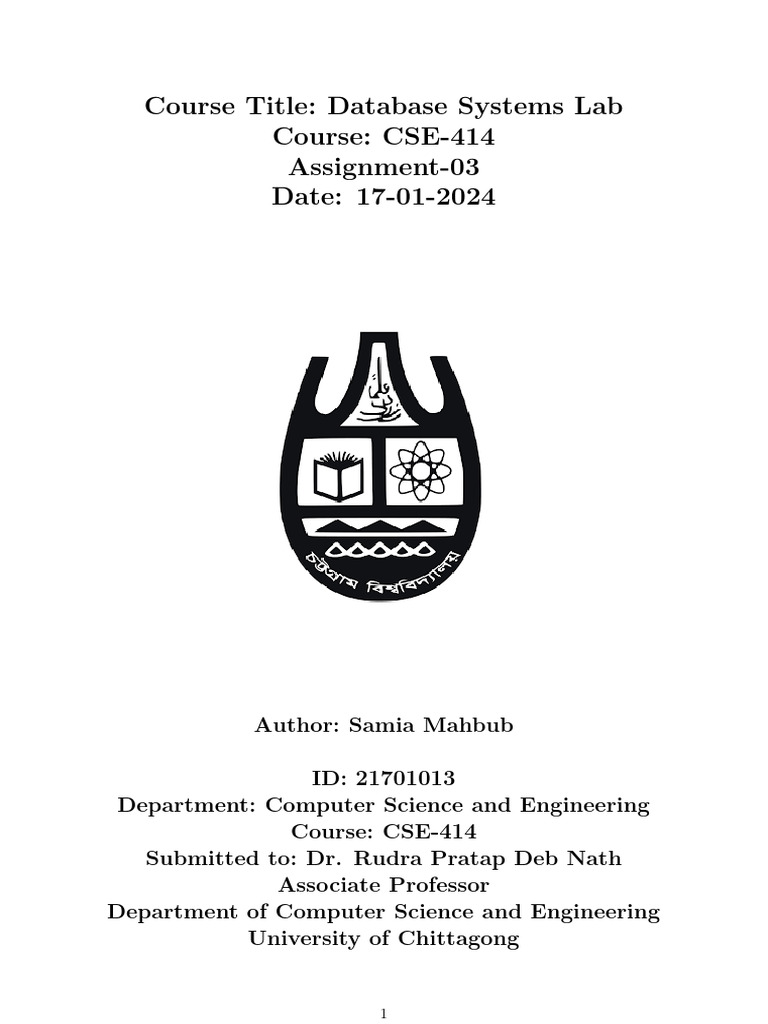 Course Title: Database Systems Lab
Course: CSE-414
Assignment-03
Date: 17-01-2024

চট্টগ্রাম বিশ্ববিদ্যালয়

Author: Samia Mahbub

ID: 21701013
Department: Computer Science and Engineering
Course: CSE-414
Submitted to: Dr. Rudra Pratap Deb Nath
Associate Professor
Department of Computer Science and Engineering
University of Chittagong

1